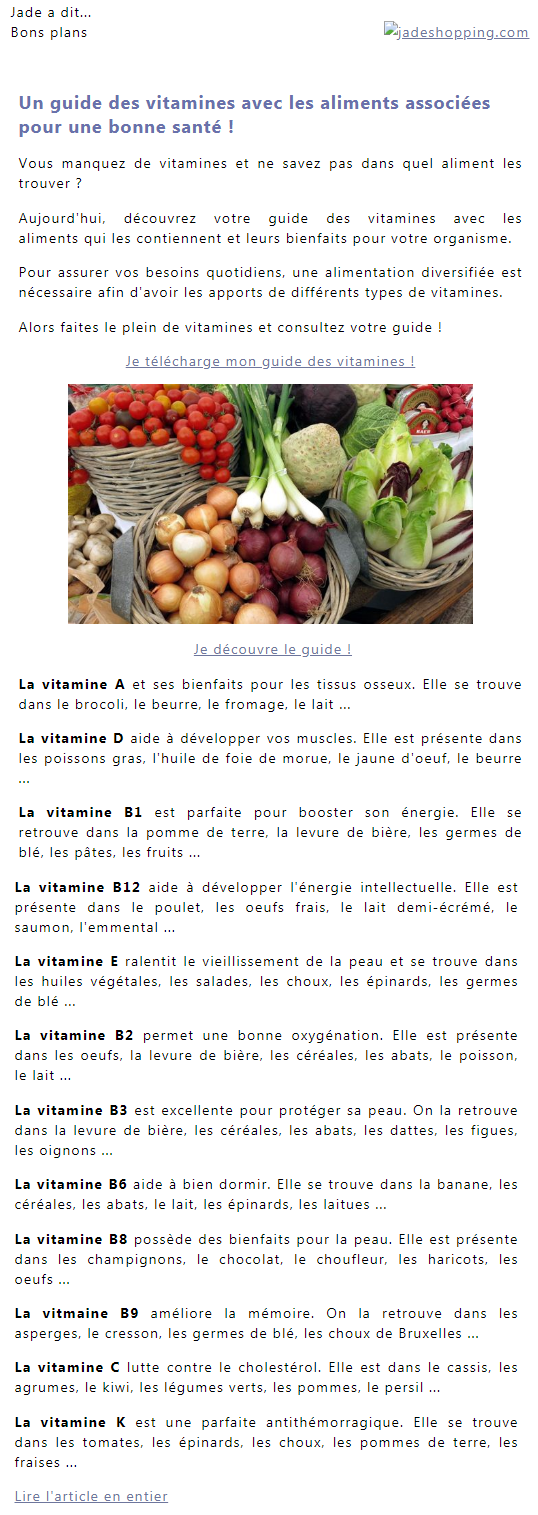 Jade a dit...
Bons plans

jadeshopping.com

Un guide des vitamines avec les aliments associées pour une bonne santé !

Vous manquez de vitamines et ne savez pas dans quel aliment les trouver ?

Aujourd'hui, découvrez votre guide des vitamines avec les aliments qui les contiennent et leurs bienfaits pour votre organisme.

Pour assurer vos besoins quotidiens, une alimentation diversifiée est nécessaire afin d'avoir les apports de différents types de vitamines.

Alors faites le plein de vitamines et consultez votre guide !

Je télécharge mon guide des vitamines !

Je découvre le guide !

La vitamine A et ses bienfaits pour les tissus osseux. Elle se trouve dans le brocoli, le beurre, le fromage, le lait ...

La vitamine D aide à développer vos muscles. Elle est présente dans les poissons gras, l'huile de foie de morue, le jaune d'oeuf, le beurre ...

La vitamine B1 est parfaite pour booster son énergie. Elle se retrouve dans la pomme de terre, la levure de bière, les germes de blé, les pâtes, les fruits ...

La vitamine B12 aide à développer l'énergie intellectuelle. Elle est présente dans le poulet, les oeufs frais, le lait demi-écrémé, le saumon, l'emmental ...

La vitamine E ralentit le vieillissement de la peau et se trouve dans les huiles végétales, les salades, les choux, les épinards, les germes de blé ...

La vitamine B2 permet une bonne oxygénation. Elle est présente dans les oeufs, la levure de bière, les céréales, les abats, le poisson, le lait ...

La vitamine B3 est excellente pour protéger sa peau. On la retrouve dans la levure de bière, les céréales, les abats, les dattes, les figues, les oignons ...

La vitamine B6 aide à bien dormir. Elle se trouve dans la banane, les céréales, les abats, le lait, les épinards, les laitues ...

La vitamine B8 possède des bienfaits pour la peau. Elle est présente dans les champignons, le chocolat, le choufleur, les haricots, les oeufs ...

La vitmaine B9 améliore la mémoire. On la retrouve dans les asperges, le cresson, les germes de blé, les choux de Bruxelles ...

La vitamine C lutte contre le cholestérol. Elle est dans le cassis, les agrumes, le kiwi, les légumes verts, les pommes, le persil ...

La vitamine K est une parfaite antithémorragique. Elle se trouve dans les tomates, les épinards, les choux, les pommes de terre, les fraises ...

Lire l'article en entier